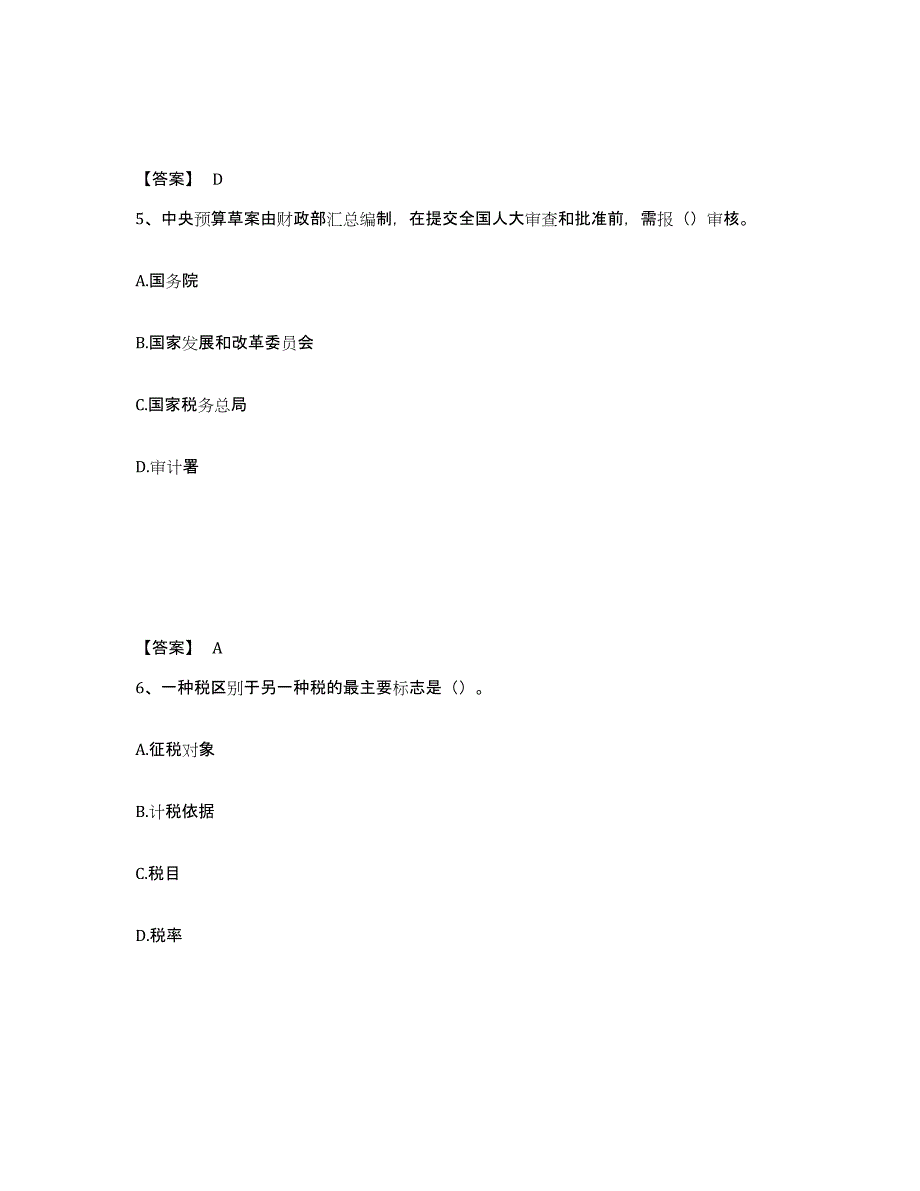 【答案】 D

5、中央预算草案由财政部汇总编制，在提交全国人大审查和批准前，需报（）审核。

A.国务院

B.国家发展和改革委员会

C.国家税务总局

D.审计署

【答案】 A

6、一种税区别于另一种税的最主要标志是（）。

A.征税对象

B.计税依据

C.税目

D.税率